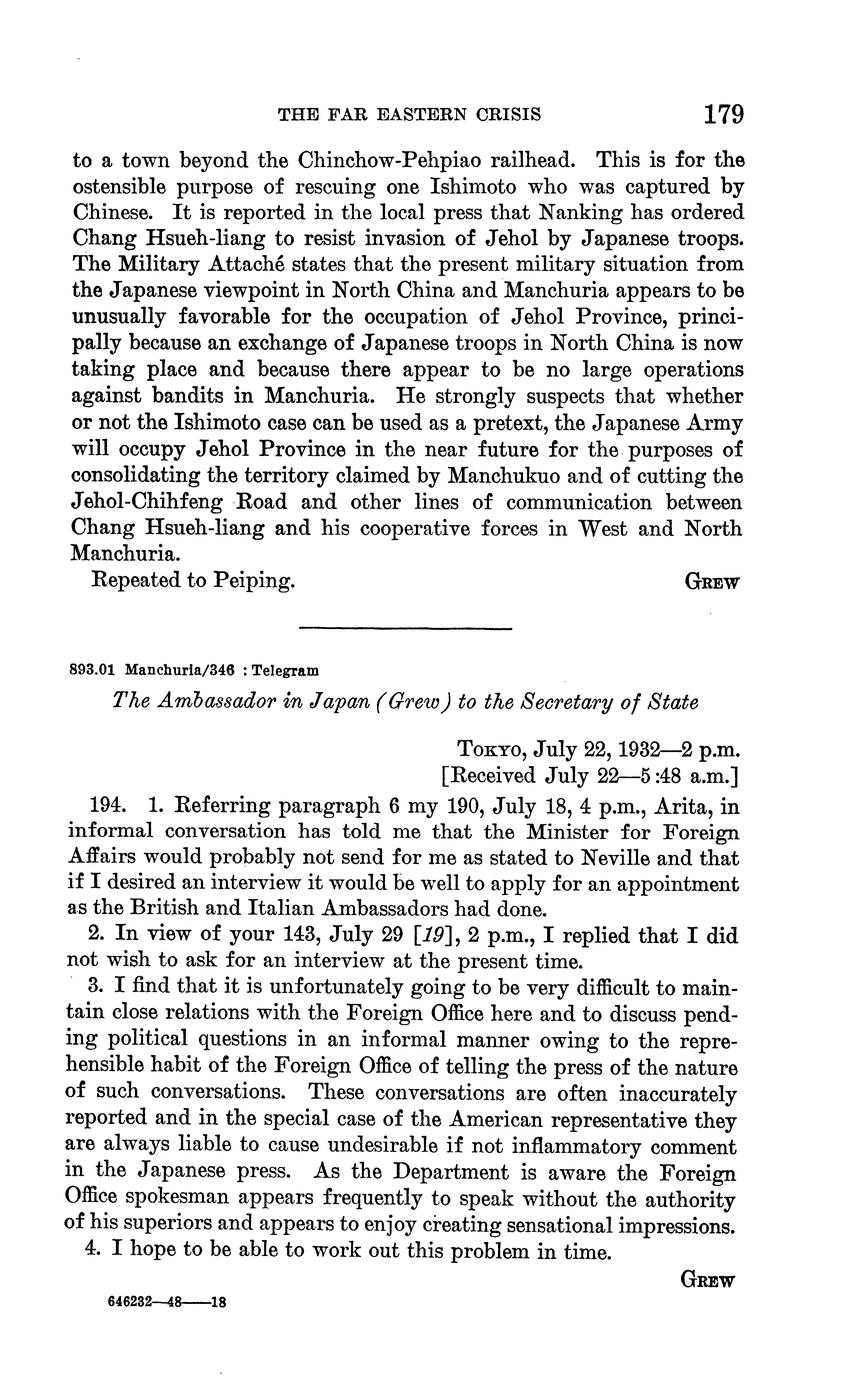 THE FAR EASTERN CRISIS 179

to a town beyond the Chinchow-Pehpiao railhead. This is for the ostensible purpose of rescuing one Ishimoto who was captured by Chinese. It is reported in the local press that Nanking has ordered Chang Hsueh-liang to resist invasion of Jehol by Japanese troops. The Military Attaché states that the present military situation from the Japanese viewpoint in North China and Manchuria appears to be unusually favorable for the occupation of Jehol Province, principally because an exchange of Japanese troops in North China is now taking place and because there appear to be no large operations against bandits in Manchuria. He strongly suspects that whether or not the Ishimoto case can be used as a pretext, the Japanese Army will occupy Jehol Province in the near future for the purposes of consolidating the territory claimed by Manchukuo and of cutting the Jehol-Chihfeng Road and other lines of communication between Chang Hsueh-liang and his cooperative forces in West and North Manchuria.

Repeated to Peiping. GREW

893.01 Manchuria/346 : Telegram

The Ambassador in Japan (Grew) to the Secretary of State

TOKYO, July 22, 1932—2 p.m.
[Received July 22—5:48 a.m.]

194. 1. Referring paragraph 6 my 190, July 18, 4 p.m., Arita, in informal conversation has told me that the Minister for Foreign Affairs would probably not send for me as stated to Neville and that if I desired an interview it would be well to apply for an appointment as the British and Italian Ambassadors had done.

2. In view of your 143, July 29 [19], 2 p.m., I replied that I did not wish to ask for an interview at the present time.

3. I find that it is unfortunately going to be very difficult to maintain close relations with the Foreign Office here and to discuss pending political questions in an informal manner owing to the reprehensible habit of the Foreign Office of telling the press of the nature of such conversations. These conversations are often inaccurately reported and in the special case of the American representative they are always liable to cause undesirable if not inflammatory comment in the Japanese press. As the Department is aware the Foreign Office spokesman appears frequently to speak without the authority of his superiors and appears to enjoy creating sensational impressions.

4. I hope to be able to work out this problem in time.

GREW

646232—48——18